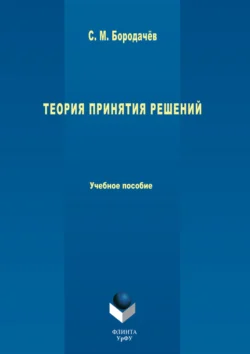 С. М. Бородачёв

ТЕОРИЯ ПРИНЯТИЯ РЕШЕНИЙ

Учебное пособие

ФЛИНТА
УрФУ